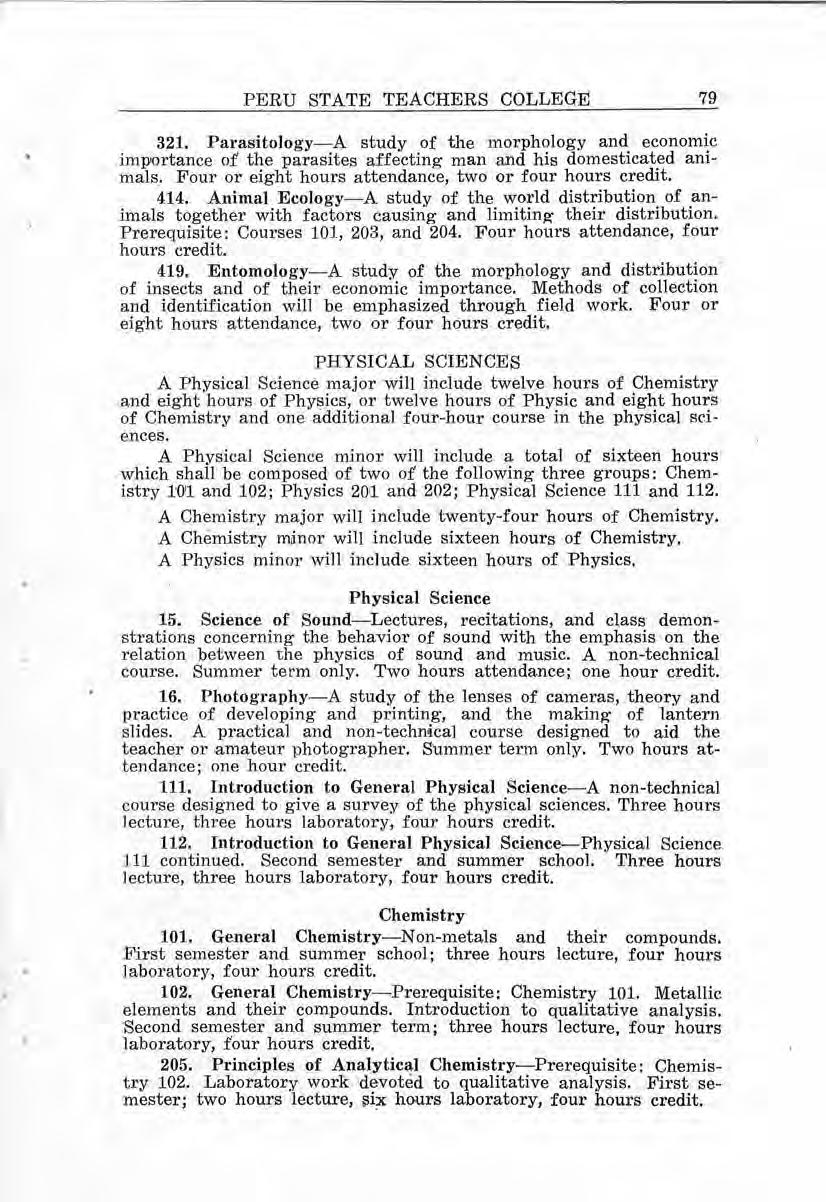 PERU STATE TEACHERS COLLEGE 79

321. Parasitology—A study of the morphology and economic importance of the parasites affecting man and his domesticated animals. Four or eight hours attendance, two or four hours credit.

414. Animal Ecology—A study of the world distribution of animals together with factors causing and limiting their distribution. Prerequisite: Courses 101, 203, and 204. Four hours attendance, four hours credit.

419. Entomology—A study of the morphology and distribution of insects and of their economic importance. Methods of collection and identification will be emphasized through field work. Four or eight hours attendance, two or four hours credit.

PHYSICAL SCIENCES

A Physical Science major will include twelve hours of Chemistry and eight hours of Physics, or twelve hours of Physic and eight hours of Chemistry and one additional four-hour course in the physical sciences.

A Physical Science minor will include a total of sixteen hours which shall be composed of two of the following three groups: Chemistry 101 and 102; Physics 201 and 202; Physical Science 111 and 112.

A Chemistry major will include twenty-four hours of Chemistry.

A Chemistry minor will include sixteen hours of Chemistry.

A Physics minor will include sixteen hours of Physics.

Physical Science

15. Science of Sound—Lectures, recitations, and class demonstrations concerning the behavior of sound with the emphasis on the relation between the physics of sound and music. A non-technical course. Summer term only. Two hours attendance; one hour credit.

16. Photography—A study of the lenses of cameras, theory and practice of developing and printing, and the making of lantern slides. A practical and non-technical course designed to aid the teacher or amateur photographer. Summer term only. Two hours attendance; one hour credit.

111. Introduction to General Physical Science—A non-technical course designed to give a survey of the physical sciences. Three hours lecture, three hours laboratory, four hours credit.

112. Introduction to General Physical Science—Physical Science 111 continued. Second semester and summer school. Three hours lecture, three hours laboratory, four hours credit.

Chemistry

101. General Chemistry—Non-metals and their compounds. First semester and summer school; three hours lecture, four hours laboratory, four hours credit.

102. General Chemistry—Prerequisite: Chemistry 101. Metallic elements and their compounds. Introduction to qualitative analysis. Second semester and summer term; three hours lecture, four hours laboratory, four hours credit.

205. Principles of Analytical Chemistry—Prerequisite: Chemistry 102. Laboratory work devoted to qualitative analysis. First semester; two hours lecture, six hours laboratory, four hours credit.